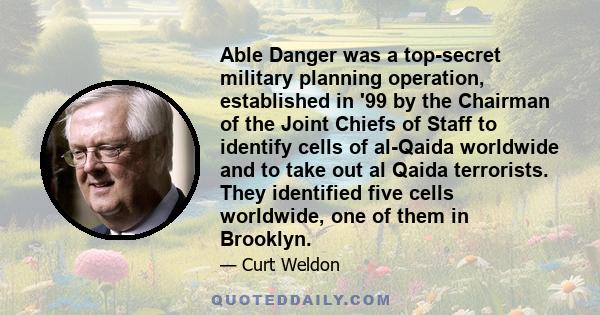 Able Danger was a top-secret military planning operation, established in '99 by the Chairman of the Joint Chiefs of Staff to identify cells of al-Qaida worldwide and to take out al Qaida terrorists. They identified five cells worldwide, one of them in Brooklyn.

— Curt Weldon

QUOTEDDAILY.COM